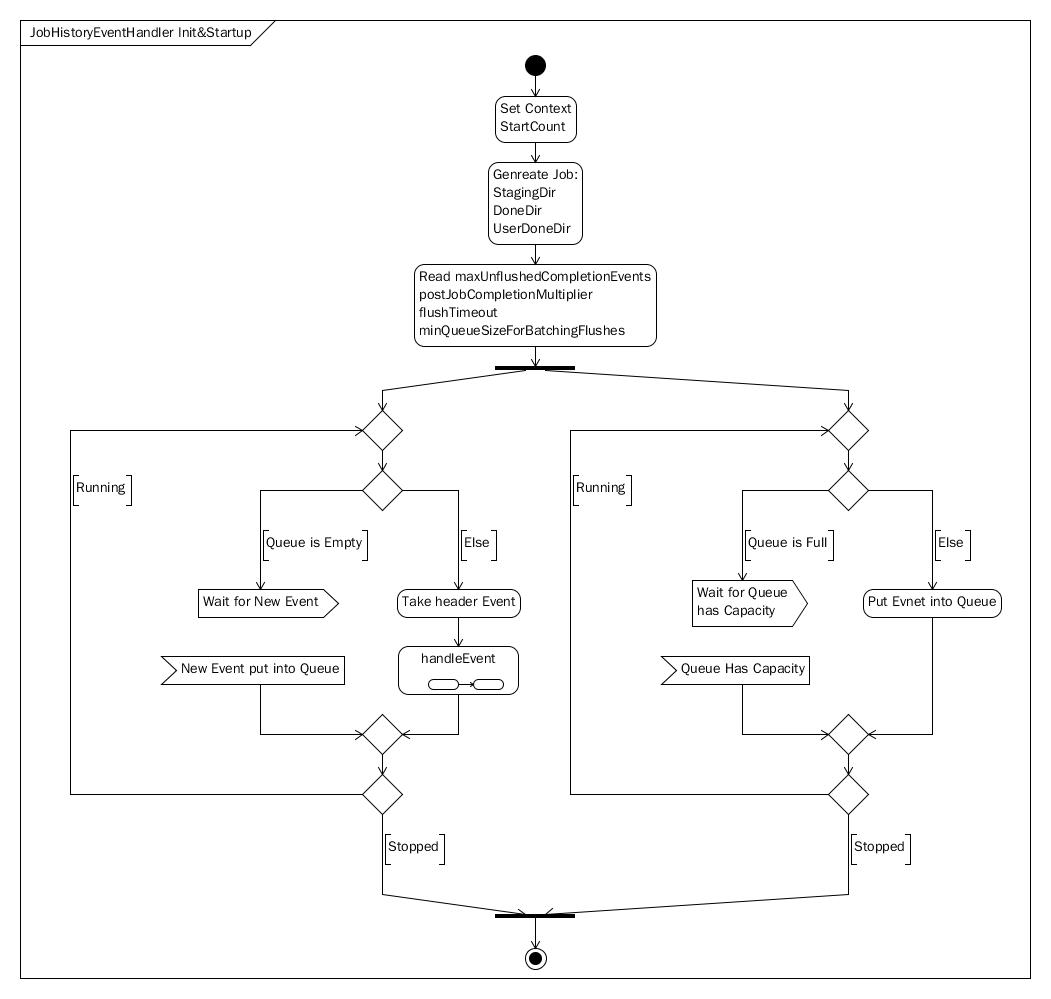 JobHistoryEventHandler Init&Startup

Set Context
StartCount

Genreate Job:
StagingDir
DoneDir
UserDoneDir

Read maxUnflushedCompletionEvents
postJobCompletionMultiplier
flushTimeout
minQueueSizeForBatchingFlushes

[Running]

[Queue is Empty]

[Else]

Wait for New Event

Take header Event

New Event put into Queue

handleEvent

[Stopped]

[Running]

[Queue is Full]

[Else]

Wait for Queue has Capacity

Put Evnet into Queue

Queue Has Capacity

[Stopped]